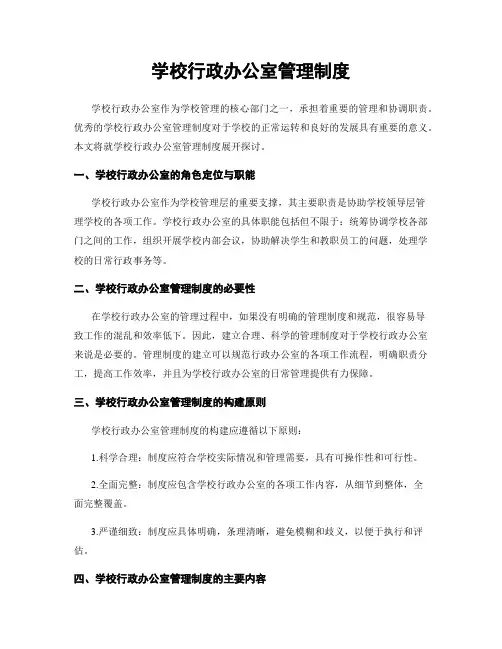 学校行政办公室管理制度

学校行政办公室作为学校管理的核心部门之一，承担着重要的管理和协调职责。优秀的学校行政办公室管理制度对于学校的正常运转和良好的发展具有重要的意义。本文将就学校行政办公室管理制度展开探讨。

一、学校行政办公室的角色定位与职能

学校行政办公室作为学校管理层的重要支撑，其主要职责是协助学校领导层管理学校的各项工作。学校行政办公室的具体职能包括但不限于：统筹协调学校各部门之间的工作，组织开展学校内部会议，协助解决学生和教职员工的问题，处理学校的日常行政事务等。

二、学校行政办公室管理制度的必要性

在学校行政办公室的管理过程中，如果没有明确的管理制度和规范，很容易导致工作的混乱和效率低下。因此，建立合理、科学的管理制度对于学校行政办公室来说是必要的。管理制度的建立可以规范行政办公室的各项工作流程，明确职责分工，提高工作效率，并且为学校行政办公室的日常管理提供有力保障。

三、学校行政办公室管理制度的构建原则

学校行政办公室管理制度的构建应遵循以下原则：

1.科学合理：制度应符合学校实际情况和管理需要，具有可操作性和可行性。

2.全面完整：制度应包含学校行政办公室的各项工作内容，从细节到整体，全面完整覆盖。

3.严谨细致：制度应具体明确，条理清晰，避免模糊和歧义，以便于执行和评估。

四、学校行政办公室管理制度的主要内容